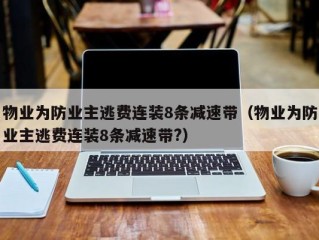 物业为防业主逃费连装8条减速带（物业为防业主逃费连装8条减速带?）